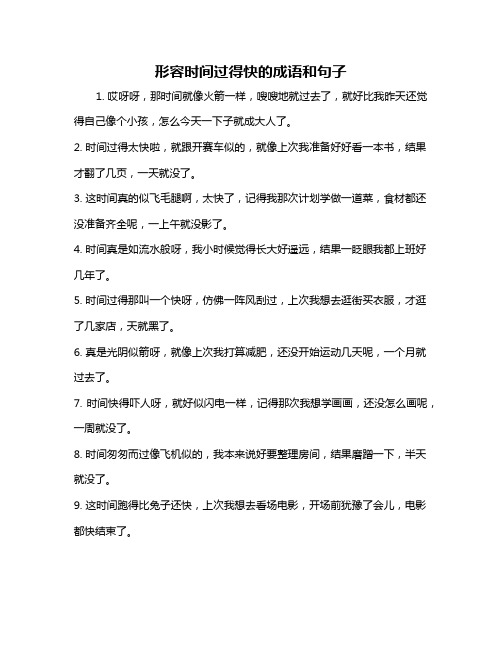 形容时间过得快的成语和句子

1. 哎呀呀，那时间就像火箭一样，嗖嗖地就过去了，就好比我昨天还觉得自己像个小孩，怎么今天一下子就成大人了。

2. 时间过得太快啦，就跟开赛车似的，就像上次我准备好好看一本书，结果才翻了几页，一天就没了。

3. 这时间真的似飞毛腿啊，太快了，记得我那次计划学做一道菜，食材都还没准备齐全呢，一上午就没影了。

4. 时间真是如流水般呀，我小时候觉得长大好遥远，结果一眨眼我都上班好几年了。

5. 时间过得那叫一个快呀，仿佛一阵风刮过，上次我想去逛街买衣服，才逛了几家店，天就黑了。

6. 真是光阴似箭呀，就像上次我打算减肥，还没开始运动几天呢，一个月就过去了。

7. 时间快得吓人呀，就好似闪电一样，记得那次我想学画画，还没怎么画呢，一周就没了。

8. 时间匆匆而过像飞机似的，我本来说好要整理房间，结果磨蹭一下，半天就没了。

9. 这时间跑得比兔子还快，上次我想去看场电影，开场前犹豫了会儿，电影都快结束了。